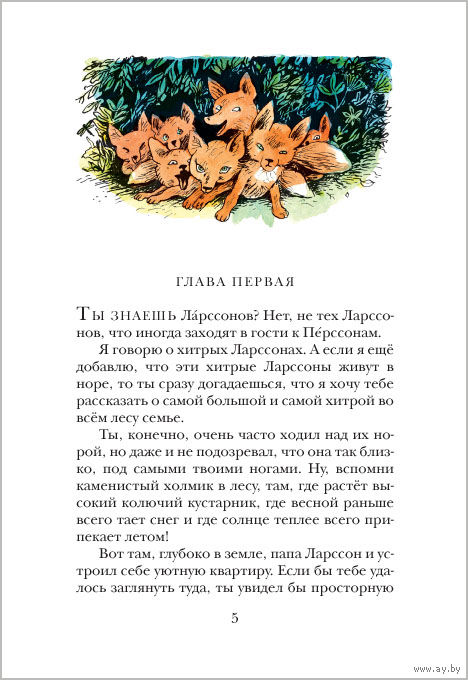 ГЛАВА ПЕРВАЯ

Ты знаешь Ла́рссонов? Нет, не тех Ларссонов, что иногда заходят в гости к Пе́рссонам.

Я говорю о хитрых Ларссонах. А если я ещё добавлю, что эти хитрые Ларссоны живут в норе, то ты сразу догадаешься, что я хочу тебе рассказать о самой большой и самой хитрой во всём лесу семье.

Ты, конечно, очень часто ходил над их норой, но даже и не подозревал, что она так близко, под самыми твоими ногами. Ну, вспомни каменистый холмик в лесу, там, где растёт высокий колючий кустарник, где весной раньше всего тает снег и где солнце теплее всего припекает летом!

Вот там, глубоко в земле, папа Ларссон и устроил себе уютную квартиру. Если бы тебе удалось заглянуть туда, ты увидел бы просторную

5

www.ay.by